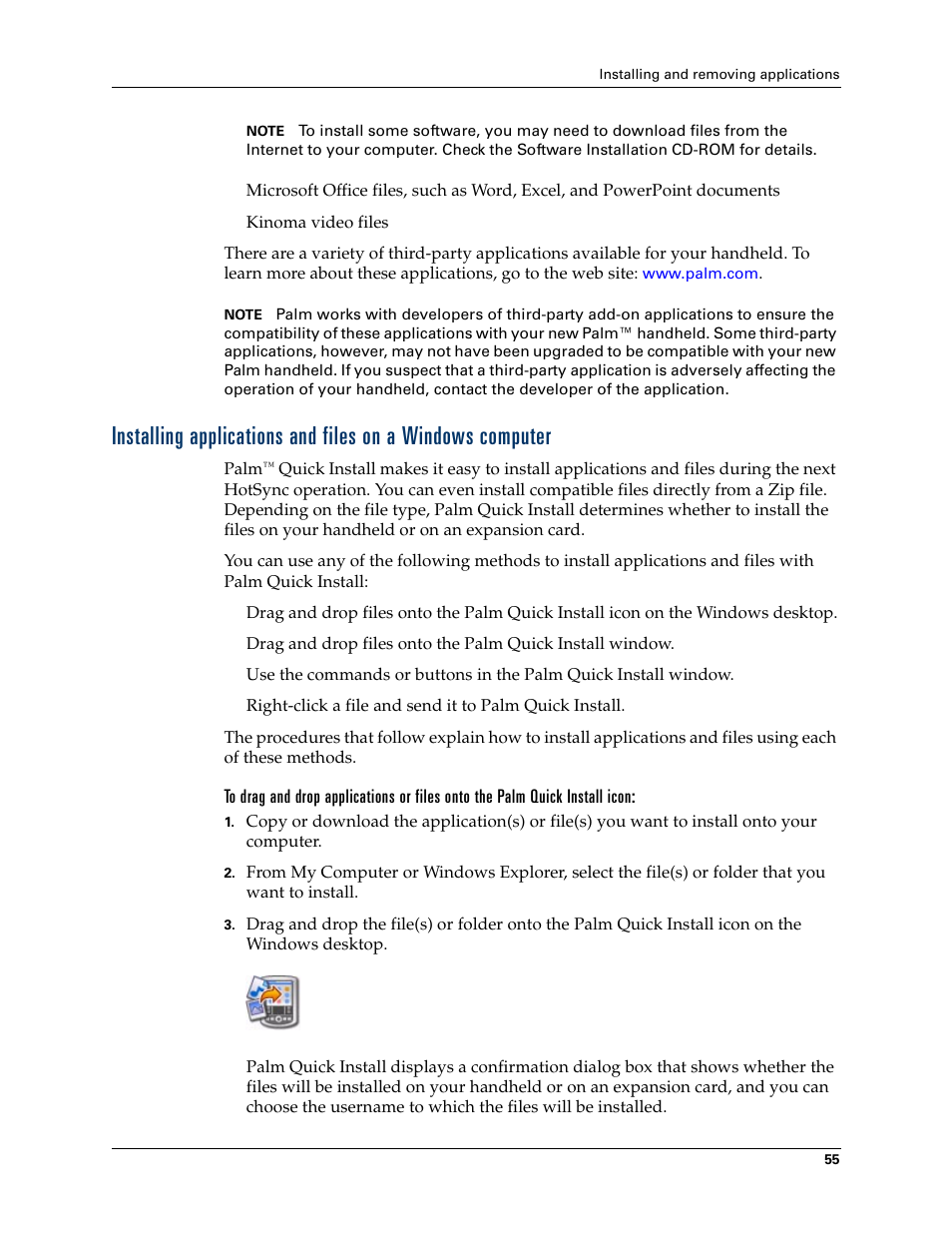 Installing and removing applications

NOTE To install some software, you may need to download files from the Internet to your computer. Check the Software Installation CD-ROM for details.

Microsoft Office files, such as Word, Excel, and PowerPoint documents

Kinoma video files

There are a variety of third-party applications available for your handheld. To learn more about these applications, go to the web site: www.palm.com.

NOTE Palm works with developers of third-party add-on applications to ensure the compatibility of these applications with your new Palm™ handheld. Some third-party applications, however, may not have been upgraded to be compatible with your new Palm handheld. If you suspect that a third-party application is adversely affecting the operation of your handheld, contact the developer of the application.

Installing applications and files on a Windows computer

Palm™ Quick Install makes it easy to install applications and files during the next HotSync operation. You can even install compatible files directly from a Zip file. Depending on the file type, Palm Quick Install determines whether to install the files on your handheld or on an expansion card.

You can use any of the following methods to install applications and files with Palm Quick Install:

Drag and drop files onto the Palm Quick Install icon on the Windows desktop.

Drag and drop files onto the Palm Quick Install window.

Use the commands or buttons in the Palm Quick Install window.

Right-click a file and send it to Palm Quick Install.

The procedures that follow explain how to install applications and files using each of these methods.

To drag and drop applications or files onto the Palm Quick Install icon:

1. Copy or download the application(s) or file(s) you want to install onto your computer.

2. From My Computer or Windows Explorer, select the file(s) or folder that you want to install.

3. Drag and drop the file(s) or folder onto the Palm Quick Install icon on the Windows desktop.

Palm Quick Install displays a confirmation dialog box that shows whether the files will be installed on your handheld or on an expansion card, and you can choose the username to which the files will be installed.

55